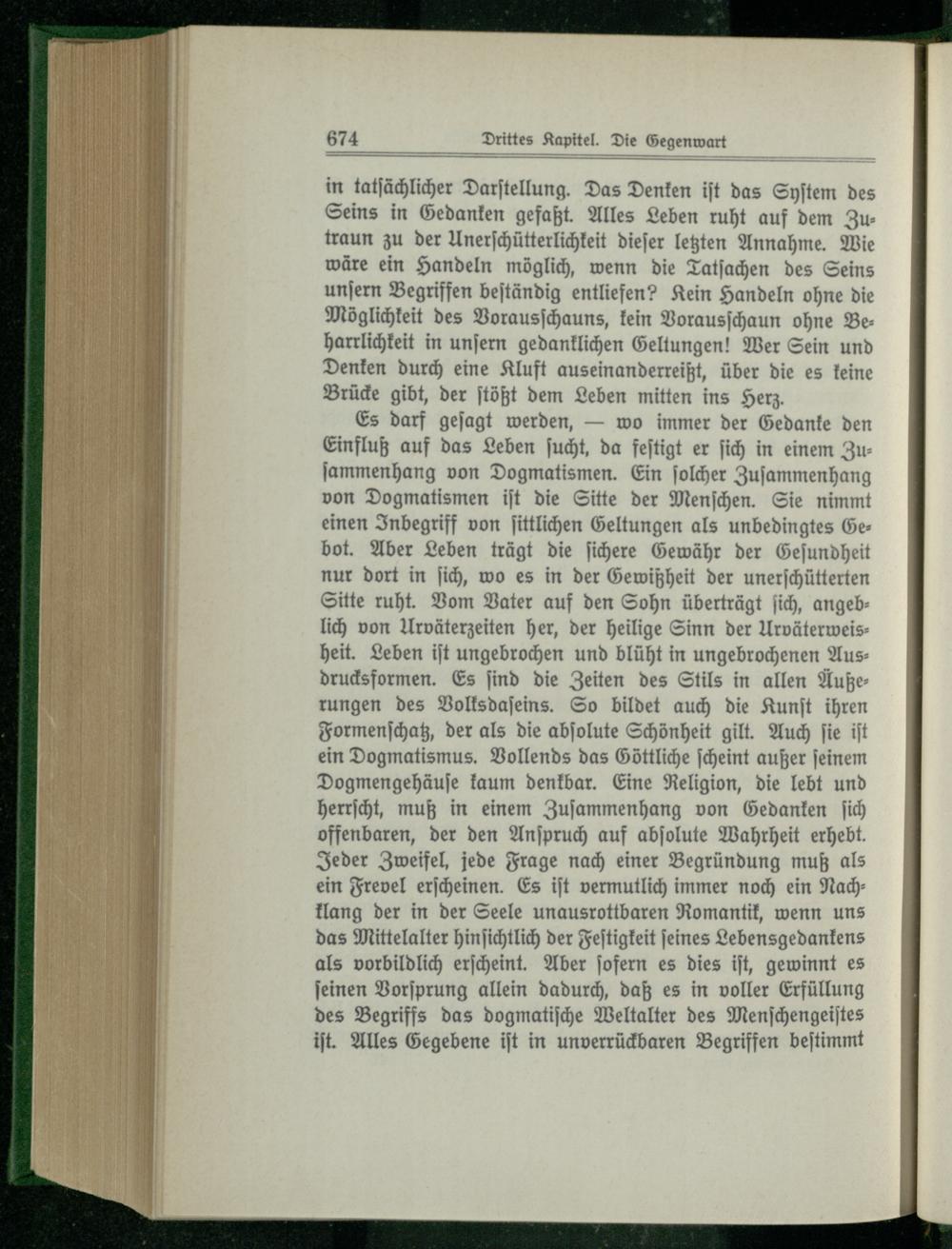 674 Drittes Kapitel. Die Gegenwart

in tatsächlicher Darstellung. Das Denken ist das System des Seins in Gedanken gefaßt. Alles Leben ruht auf dem Zutraun zu der Unerschütterlichkeit dieser letzten Annahme. Wie wäre ein Handeln möglich, wenn die Tatsachen des Seins unsern Begriffen beständig entliefen? Kein Handeln ohne die Möglichkeit des Vorausschauns, kein Vorausschaun ohne Beharrlichkeit in unsern gedanklichen Geltungen! Wer Sein und Denken durch eine Kluft auseinanderreißt, über die es keine Brücke gibt, der stößt dem Leben mitten ins Herz.

Es darf gesagt werden, — wo immer der Gedanke den Einfluß auf das Leben sucht, da festigt er sich in einem Zusammenhang von Dogmatismen. Ein solcher Zusammenhang von Dogmatismen ist die Sitte der Menschen. Sie nimmt einen Inbegriff von sittlichen Geltungen als unbedingtes Gebot. Aber Leben trägt die sichere Gewähr der Gesundheit nur dort in sich, wo es in der Gewißheit der unerschütterten Sitte ruht. Vom Vater auf den Sohn überträgt sich, angeblich von Urväterzeiten her, der heilige Sinn der Urväterweisheit. Leben ist ungebrochen und blüht in ungebrochenen Ausdrucksformen. Es sind die Zeiten des Stils in allen Äußerungen des Volksdaseins. So bildet auch die Kunst ihren Formenschatz, der als die absolute Schönheit gilt. Auch sie ist ein Dogmatismus. Vollends das Göttliche scheint außer seinem Dogmengehäuse kaum denkbar. Eine Religion, die lebt und herrscht, muß in einem Zusammenhang von Gedanken sich offenbaren, der den Anspruch auf absolute Wahrheit erhebt. Jeder Zweifel, jede Frage nach einer Begründung muß als ein Frevel erscheinen. Es ist vermutlich immer noch ein Nachklang der in der Seele unausrottbaren Romantik, wenn uns das Mittelalter hinsichtlich der Festigkeit seines Lebensgedankens als vorbildlich erscheint. Aber sofern es dies ist, gewinnt es seinen Vorsprung allein dadurch, daß es in voller Erfüllung des Begriffs das dogmatische Weltalter des Menschengeistes ist. Alles Gegebene ist in unverrückbaren Begriffen bestimmt